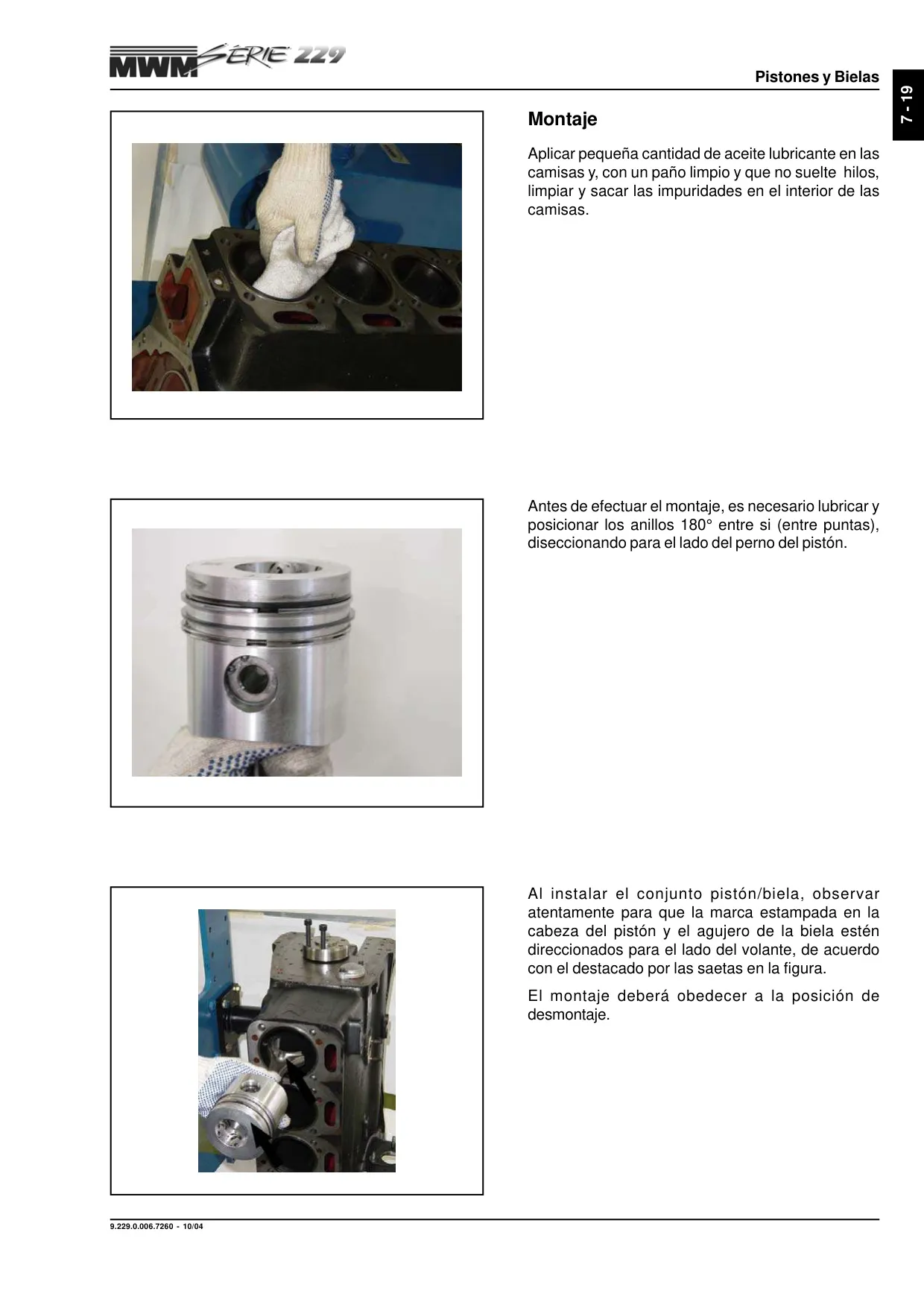 MWM SÉRIE 229

Pistones y Bielas

7 - 19

Montaje

Aplicar pequeña cantidad de aceite lubricante en las camisas y, con un paño limpio y que no suelte hilos, limpiar y sacar las impuridades en el interior de las camisas.

Antes de efectuar el montaje, es necesario lubricar y posicionar los anillos 180° entre si (entre puntas), diseccionando para el lado del perno del pistón.

Al instalar el conjunto pistón/biela, observar atentamente para que la marca estampada en la cabeza del pistón y el agujero de la biela estén direccionados para el lado del volante, de acuerdo con el destacado por las saetas en la figura.

El montaje deberá obedecer a la posición de desmontaje.

9.229.0.006.7260 - 10/04